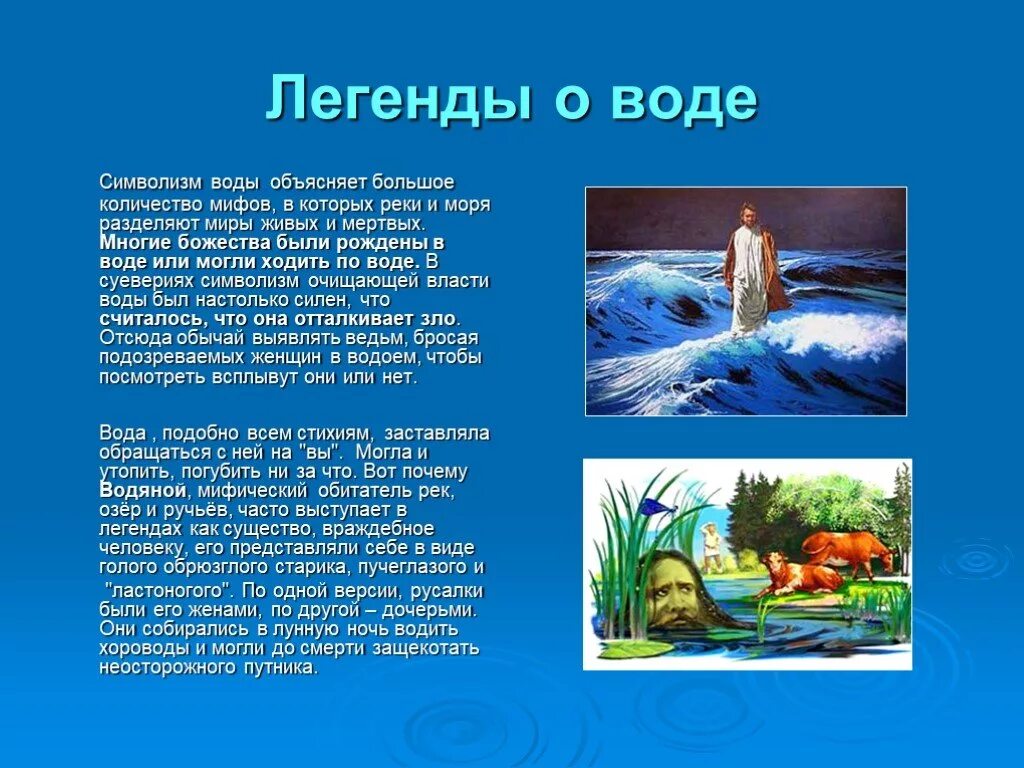 Легенды о воде

Символизм воды объясняет большое количество мифов, в которых реки и моря разделяют миры живых и мертвых. Многие божества были рождены в воде или могли ходить по воде. В суевериях символизм очищающей власти воды был настолько силен, что считалось, что она отталкивает зло. Отсюда обычай выявлять ведьм, бросая подозреваемых женщин в водоем, чтобы посмотреть всплывут они или нет.

Вода , подобно всем стихиям, заставляла обращаться с ней на "вы". Могла и утопить, погубить ни за что. Вот почему Водяной, мифический обитатель рек, озёр и ручьёв, часто выступает в легендах как существо, враждебное человеку, его представляли себе в виде голого обрюзглого старика, пучеглазого и "ластоногого". По одной версии, русалки были его женами, по другой – дочерьми. Они собирались в лунную ночь водить хороводы и могли до смерти защекотать неосторожного путника.